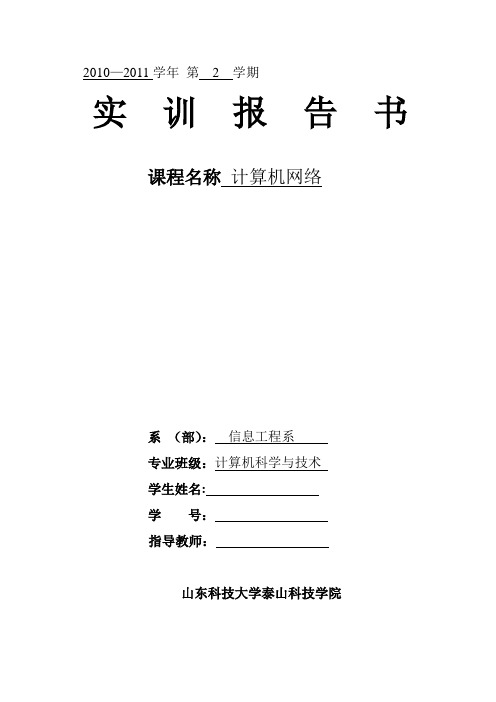 2010—2011 学年 第 2 学期

实 训 报 告 书

课程名称 计算机网络

系 （部）： 信息工程系

专业班级：计算机科学与技术

学生姓名：

学 号：

指导教师：

山东科技大学泰山科技学院